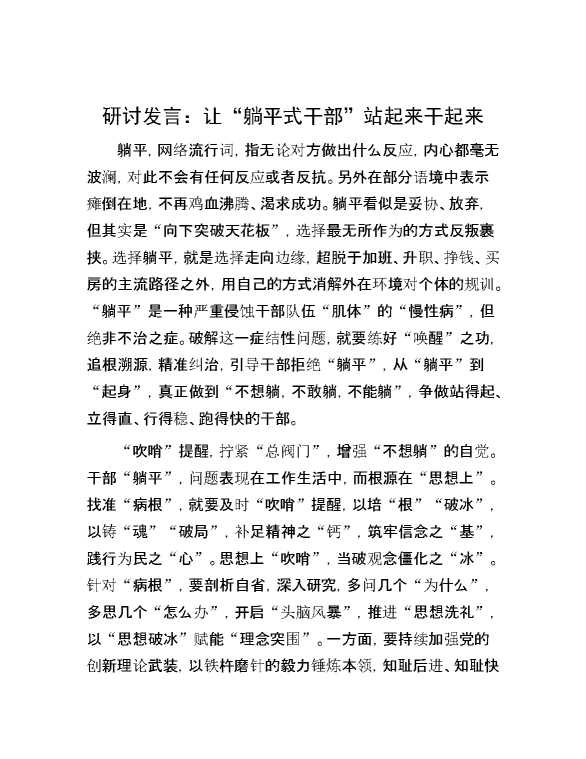 研讨发言：让“躺平式干部”站起来干起来

躺平，网络流行词，指无论对方做出什么反应，内心都毫无波澜，对此不会有任何反应或者反抗。另外在部分语境中表示瘫倒在地，不再鸡血沸腾、渴求成功。躺平看似是妥协、放弃，但其实是“向下突破天花板”，选择最无所作为的方式反叛裹挟。选择躺平，就是选择走向边缘，超脱于加班、升职、挣钱、买房的主流路径之外，用自己的方式消解外在环境对个体的规训。“躺平”是一种严重侵蚀干部队伍“肌体”的“慢性病”，但绝非不治之症。破解这一症结性问题，就要练好“唤醒”之功，追根溯源，精准纠治，引导干部拒绝“躺平”，从“躺平”到“起身”，真正做到“不想躺，不敢躺，不能躺”，争做站得起、立得直、行得稳、跑得快的干部。

“吹哨”提醒，拧紧“总阀门”，增强“不想躺”的自觉。干部“躺平”，问题表现在工作生活中，而根源在“思想上”。找准“病根”，就要及时“吹哨”提醒，以培“根”“破冰”，以铸“魂”“破局”，补足精神之“钙”，筑牢信念之“基”，践行为民之“心”。思想上“吹哨”，当破观念僵化之“冰”。针对“病根”，要剖析自省，深入研究，多问几个“为什么”，多思几个“怎么办”，开启“头脑风暴”，推进“思想洗礼”，以“思想破冰”赋能“理念突围”。一方面，要持续加强党的创新理论武装，以铁杵磨针的毅力锤炼本领，知耻后进、知耻快